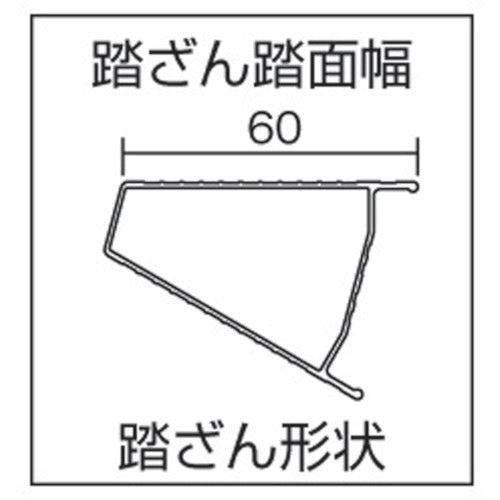 踏ざん踏面幅

60

踏ざん形状